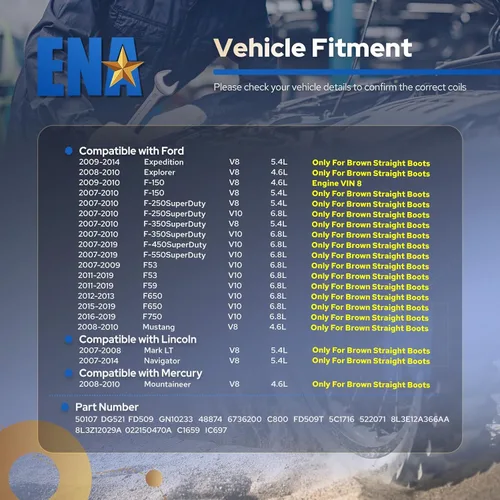 ENA

Vehicle Fitment

Please check your vehicle details to confirm the correct coils

• Compatible with Ford
2009-2014 Expedition V8 5.4L Only For Brown Straight Boots
2008-2010 Explorer V8 4.6L Only For Brown Straight Boots
2009-2010 F-150 V8 4.6L Engine VIN 8
2007-2010 F-150 V8 5.4L Only For Brown Straight Boots
2007-2010 F-250SuperDuty V8 5.4L Only For Brown Straight Boots
2007-2010 F-250SuperDuty V10 6.8L Only For Brown Straight Boots
2007-2010 F-350SuperDuty V8 5.4L Only For Brown Straight Boots
2007-2010 F-350SuperDuty V10 6.8L Only For Brown Straight Boots
2007-2019 F-450SuperDuty V10 6.8L Only For Brown Straight Boots
2007-2019 F-550SuperDuty V10 6.8L Only For Brown Straight Boots
2007-2009 F53 V10 6.8L Only For Brown Straight Boots
2011-2019 F53 V10 6.8L Only For Brown Straight Boots
2011-2019 F59 V10 6.8L Only For Brown Straight Boots
2012-2013 F650 V10 6.8L Only For Brown Straight Boots
2015-2019 F650 V10 6.8L Only For Brown Straight Boots
2016-2019 F750 V10 6.8L Only For Brown Straight Boots
2008-2010 Mustang V8 4.6L Only For Brown Straight Boots

• Compatible with Lincoln
2007-2008 Mark LT V8 5.4L Only For Brown Straight Boots
2007-2014 Navigator V8 5.4L Only For Brown Straight Boots

• Compatible with Mercury
2008-2010 Mountaineer V8 4.6L Only For Brown Straight Boots

• Part Number
50107 DG521 FD509 GN10233 48874 6736200 C800 FD509T 5C1716 522071 8L3E12A366AA 8L3Z12029A 022150470A C1659 IC697